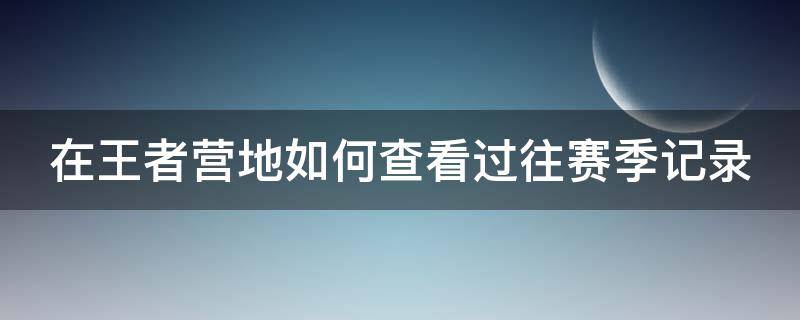 在王者营地如何查看过往赛季记录